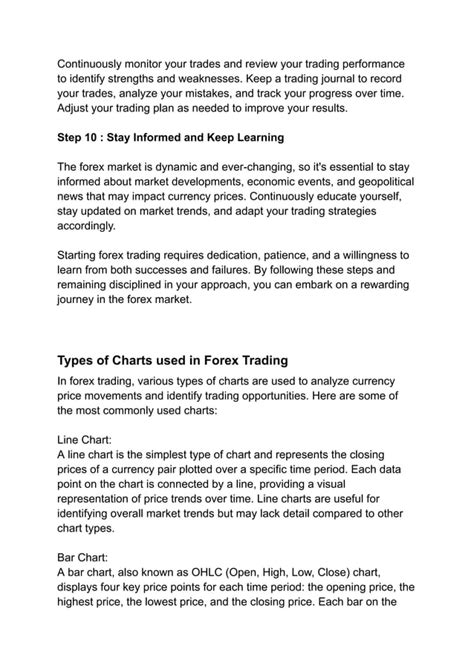 Continuously monitor your trades and review your trading performance to identify strengths and weaknesses. Keep a trading journal to record your trades, analyze your mistakes, and track your progress over time. Adjust your trading plan as needed to improve your results.

Step 10 : Stay Informed and Keep Learning

The forex market is dynamic and ever-changing, so it's essential to stay informed about market developments, economic events, and geopolitical news that may impact currency prices. Continuously educate yourself, stay updated on market trends, and adapt your trading strategies accordingly.

Starting forex trading requires dedication, patience, and a willingness to learn from both successes and failures. By following these steps and remaining disciplined in your approach, you can embark on a rewarding journey in the forex market.

Types of Charts used in Forex Trading

In forex trading, various types of charts are used to analyze currency price movements and identify trading opportunities. Here are some of the most commonly used charts:

Line Chart:
A line chart is the simplest type of chart and represents the closing prices of a currency pair plotted over a specific time period. Each data point on the chart is connected by a line, providing a visual representation of price trends over time. Line charts are useful for identifying overall market trends but may lack detail compared to other chart types.

Bar Chart:
A bar chart, also known as OHLC (Open, High, Low, Close) chart, displays four key price points for each time period: the opening price, the highest price, the lowest price, and the closing price. Each bar on the